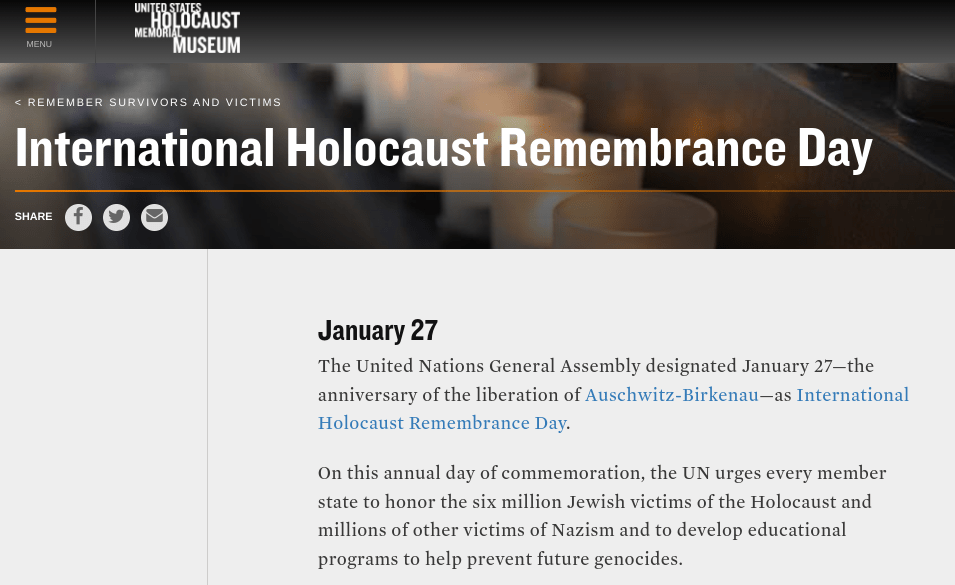 MENU

UNITED STATES HOLOCAUST MEMORIAL MUSEUM

< REMEMBER SURVIVORS AND VICTIMS

International Holocaust Remembrance Day

SHARE

January 27

The United Nations General Assembly designated January 27—the anniversary of the liberation of Auschwitz-Birkenau—as International Holocaust Remembrance Day.

On this annual day of commemoration, the UN urges every member state to honor the six million Jewish victims of the Holocaust and millions of other victims of Nazism and to develop educational programs to help prevent future genocides.